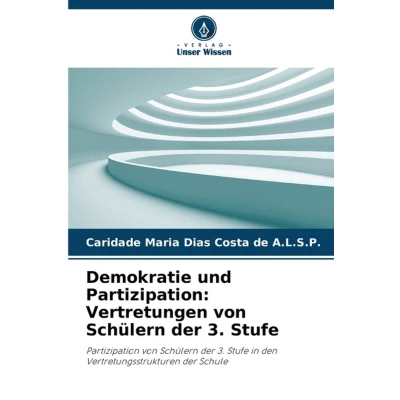 - VERLAG -
Unser Wissen

Caridade Maria Dias Costa de A.L.S.P.

Demokratie und Partizipation: Vertretungen von Schülern der 3. Stufe

Partizipation von Schülern der 3. Stufe in den Vertretungsstrukturen der Schule